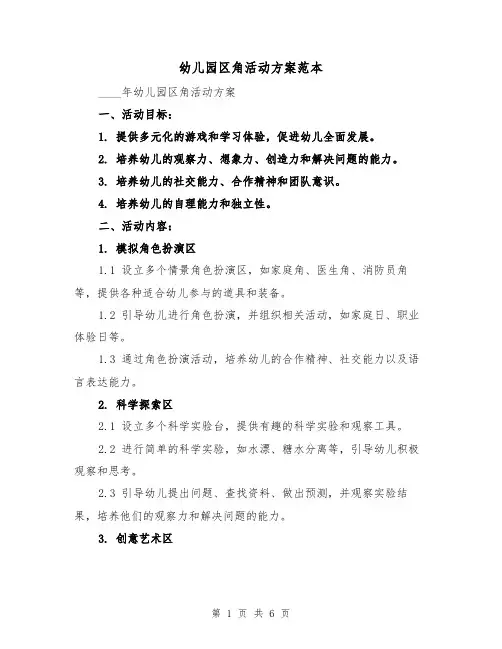 幼儿园区角活动方案范本

____年幼儿园区角活动方案

一、活动目标：

1. 提供多元化的游戏和学习体验，促进幼儿全面发展。

2. 培养幼儿的观察力、想象力、创造力和解决问题的能力。

3. 培养幼儿的社交能力、合作精神和团队意识。

4. 培养幼儿的自理能力和独立性。

二、活动内容：

1. 模拟角色扮演区

1.1 设立多个情景角色扮演区，如家庭角、医生角、消防员角等，提供各种适合幼儿参与的道具和装备。

1.2 引导幼儿进行角色扮演，并组织相关活动，如家庭日、职业体验日等。

1.3 通过角色扮演活动，培养幼儿的合作精神、社交能力以及语言表达能力。

2. 科学探索区

2.1 设立多个科学实验台，提供有趣的科学实验和观察工具。

2.2 进行简单的科学实验，如水漂、糖水分离等，引导幼儿积极观察和思考。

2.3 引导幼儿提出问题、查找资料、做出预测，并观察实验结果，培养他们的观察力和解决问题的能力。

3. 创意艺术区

第 1 页 共 6 页